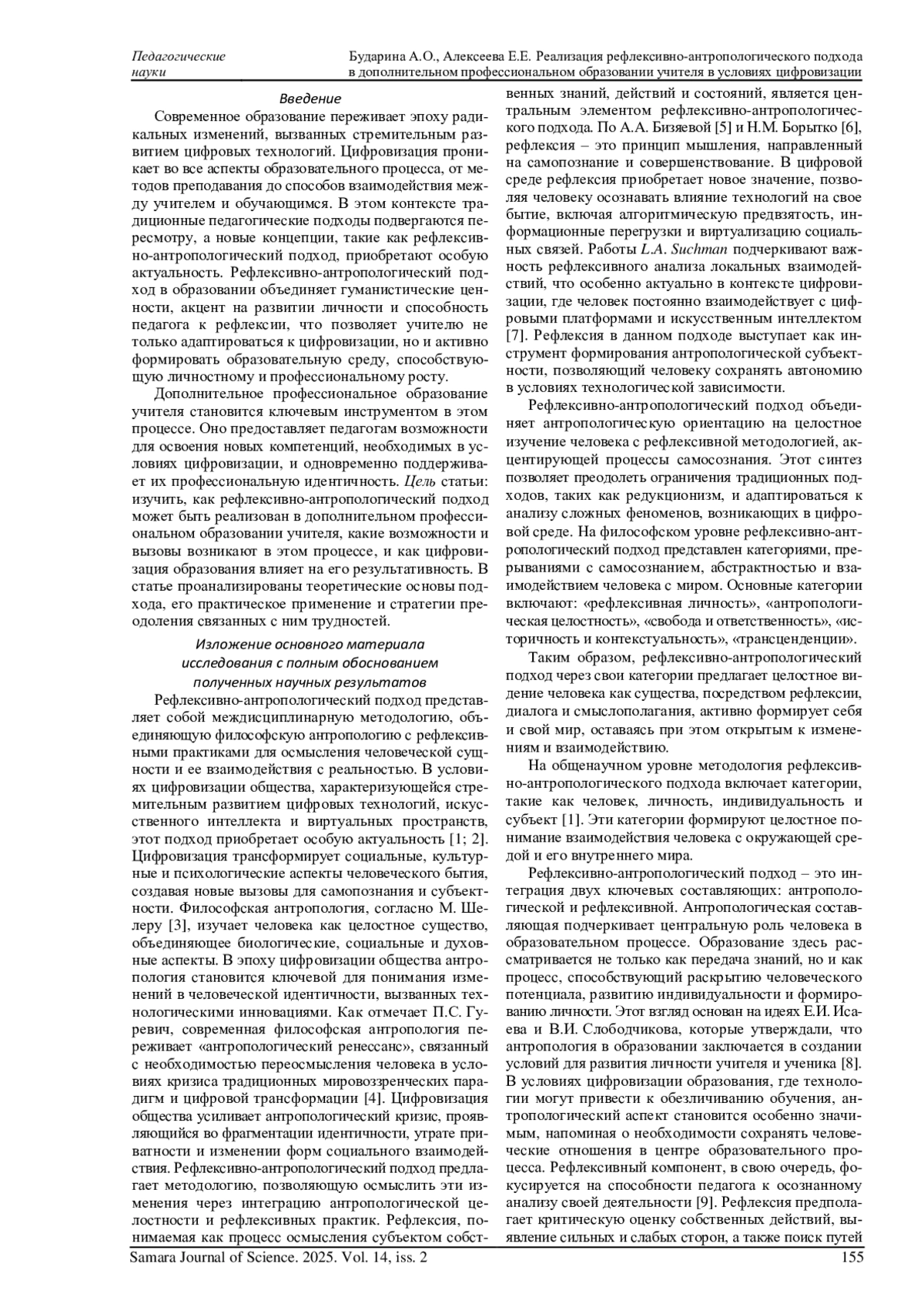 Педагогические науки

Бударина А.О., Алексеева Е.Е. Реализация рефлексивно-антропологического подхода в дополнительном профессиональном образовании учителя в условиях цифровизации

Введение

Современное образование переживает эпоху радикальных изменений, вызванных стремительным развитием цифровых технологий. Цифровизация проникает во все аспекты образовательного процесса, от методов преподавания до способов взаимодействия между учителем и обучающимся. В этом контексте традиционные педагогические подходы подвергаются пересмотру, а новые концепции, такие как рефлексивно-антропологический подход, приобретают особую актуальность. Рефлексивно-антропологический подход в образовании объединяет гуманистические ценности, акцент на развитии личности и способность педагога к рефлексии, что позволяет учителю не только адаптироваться к цифровизации, но и активно формировать образовательную среду, способствующую личностному и профессиональному росту.

Дополнительное профессиональное образование учителя становится ключевым инструментом в этом процессе. Оно предоставляет педагогам возможности для освоения новых компетенций, необходимых в условиях цифровизации, и одновременно поддерживает их профессиональную идентичность. Цель статьи: изучить, как рефлексивно-антропологический подход может быть реализован в дополнительном профессиональном образовании учителя, какие возможности и вызовы возникают в этом процессе, и как цифровизация образования влияет на его результативность. В статье проанализированы теоретические основы подхода, его практическое применение и стратегии преодоления связанных с ним трудностей.

Изложение основного материала исследования с полным обоснованием полученных научных результатов

Рефлексивно-антропологический подход представляет собой междисциплинарную методологию, объединяющую философскую антропологию с рефлексивными практиками для осмысления человеческой сущности и ее взаимодействия с реальностью. В условиях цифровизации общества, характеризующейся стремительным развитием цифровых технологий, искусственного интеллекта и виртуальных пространств, этот подход приобретает особую актуальность [1; 2]. Цифровизация трансформирует социальные, культурные и психологические аспекты человеческого бытия, создавая новые вызовы для самопознания и субъектности. Философская антропология, согласно М. Шелеру [3], изучает человека как целостное существо, объединяющее биологические, социальные и духовные аспекты. В эпоху цифровизации общества антропология становится ключевой для понимания изменений в человеческой идентичности, вызванных технологическими инновациями. Как отмечает П.С. Гуревич, современная философская антропология переживает «антропологический ренессанс», связанный с необходимостью переосмысления человека в условиях кризиса традиционных мировоззренческих парадигм и цифровой трансформации [4]. Цифровизация общества усиливает антропологический кризис, проявляющийся во фрагментации идентичности, утрате приватности и изменении форм социального взаимодействия. Рефлексивно-антропологический подход предлагает методологию, позволяющую осмыслить эти изменения через интеграцию антропологической целостности и рефлексивных практик. Рефлексия, понимаемая как процесс осмысления субъектом собственных знаний, действий и состояний, является центральным элементом рефлексивно-антропологического подхода. По А.А. Бизяевой [5] и Н.М. Борытко [6], рефлексия – это принцип мышления, направленный на самопознание и совершенствование. В цифровой среде рефлексия приобретает новое значение, позволяя человеку осознавать влияние технологий на свое бытие, включая алгоритмическую предвзятость, информационные перегрузки и виртуализацию социальных связей. Работы L.A. Suchman подчеркивают важность рефлексивного анализа локальных взаимодействий, что особенно актуально в контексте цифровизации, где человек постоянно взаимодействует с цифровыми платформами и искусственным интеллектом [7]. Рефлексия в данном подходе выступает как инструмент формирования антропологической субъектности, позволяющий человеку сохранять автономию в условиях технологической зависимости.

Рефлексивно-антропологический подход объединяет антропологическую ориентацию на целостное изучение человека с рефлексивной методологией, акцентирующей процессы самосознания. Этот синтез позволяет преодолеть ограничения традиционных подходов, таких как редукционизм, и адаптироваться к анализу сложных феноменов, возникающих в цифровой среде. На философском уровне рефлексивно-антропологический подход представлен категориями, прерываниями с самосознанием, абстрактностью и взаимодействием человека с миром. Основные категории включают: «рефлексивная личность», «антропологическая целостность», «свобода и ответственность», «историчность и контекстуальность», «трансценденции».

Таким образом, рефлексивно-антропологический подход через свои категории предлагает целостное видение человека как существа, посредством рефлексии, диалога и смыслополагания, активно формирует себя и свой мир, оставаясь при этом открытым к изменениям и взаимодействию.

На общенаучном уровне методология рефлексивно-антропологического подхода включает категории, такие как человек, личность, индивидуальность и субъект [1]. Эти категории формируют целостное понимание взаимодействия человека с окружающей средой и его внутреннего мира.

Рефлексивно-антропологический подход – это интеграция двух ключевых составляющих: антропологической и рефлексивной. Антропологическая составляющая подчеркивает центральную роль человека в образовательном процессе. Образование здесь рассматривается не только как передача знаний, но и как процесс, способствующий раскрытию человеческого потенциала, развитию индивидуальности и формированию личности. Этот взгляд основан на идеях Е.И. Исаева и В.И. Слободчикова, которые утверждали, что антропология в образовании заключается в создании условий для развития личности учителя и ученика [8]. В условиях цифровизации образования, где технологии могут привести к обезличиванию обучения, антропологический аспект становится особенно значимым, напоминая о необходимости сохранять человеческие отношения в центре образовательного процесса. Рефлексивный компонент, в свою очередь, фокусируется на способности педагога к осознанному анализу своей деятельности [9]. Рефлексия предполагает критическую оценку собственных действий, выявление сильных и слабых сторон, а также поиск путей

Samara Journal of Science. 2025. Vol. 14, iss. 2 155